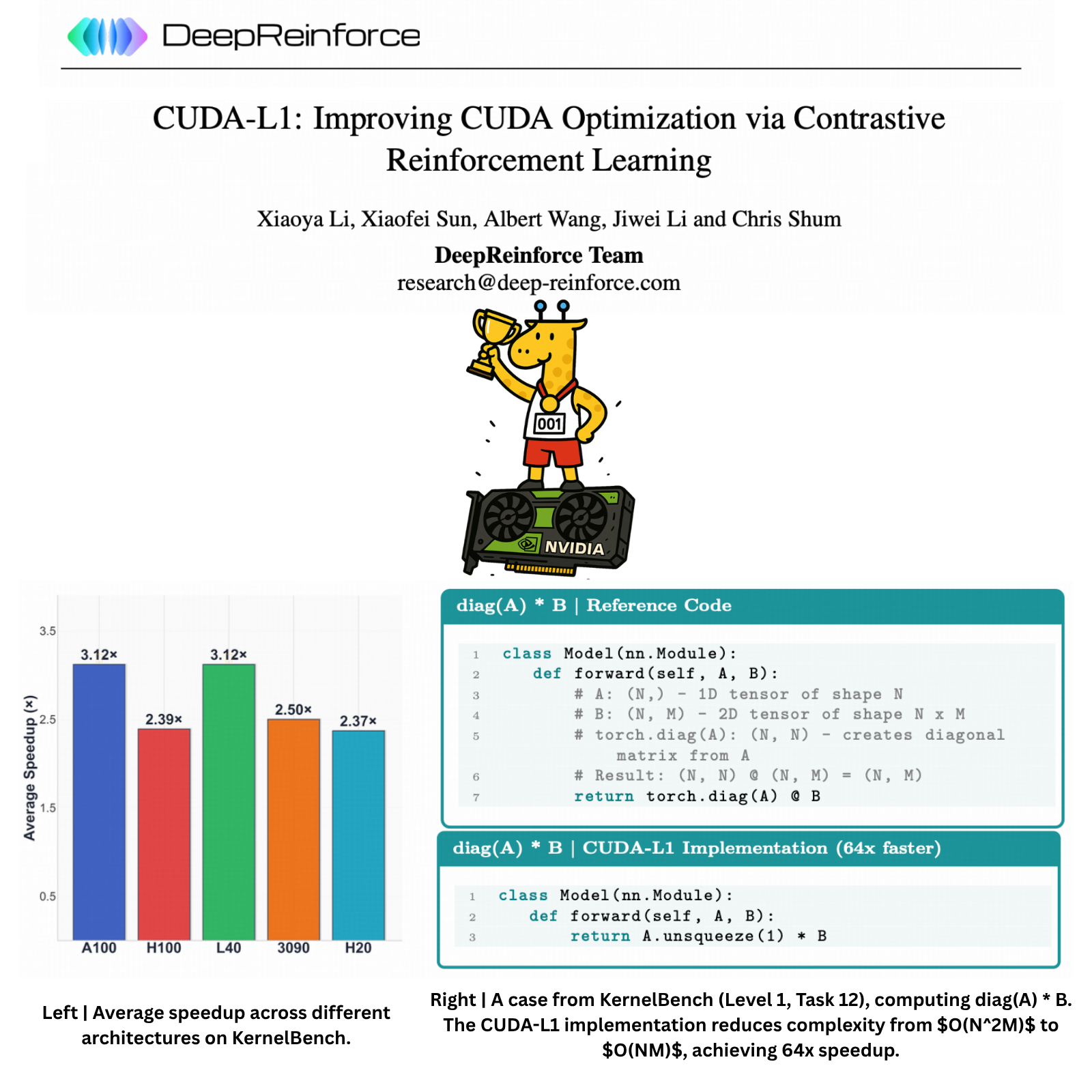 DeepReinforce

CUDA-L1: Improving CUDA Optimization via Contrastive Reinforcement Learning

Xiaoya Li, Xiaofei Sun, Albert Wang, Jiwei Li and Chris Shum

DeepReinforce Team
research@deep-reinforce.com

001

NVIDIA

Average Speedup (×)

3.5
2.5
1.5
0.5

3.12×
2.39×
3.12×
2.50×
2.37×

A100
H100
L40
3090
H20

Left | Average speedup across different architectures on KernelBench.

diag(A) * B | Reference Code

1 class Model(nn.Module):
2     def forward(self, A, B):
3         # A: (N,) - 1D tensor of shape N
4         # B: (N, M) - 2D tensor of shape N x M
5         # torch.diag(A): (N, N) - creates diagonal
              matrix from A
6         # Result: (N, N) @ (N, M) = (N, M)
7         return torch.diag(A) @ B

diag(A) * B | CUDA-L1 Implementation (64x faster)

1 class Model(nn.Module):
2     def forward(self, A, B):
3         return A.unsqueeze(1) * B

Right | A case from KernelBench (Level 1, Task 12), computing diag(A) * B. The CUDA-L1 implementation reduces complexity from $O(N^2M)$ to $O(NM)$, achieving 64x speedup.